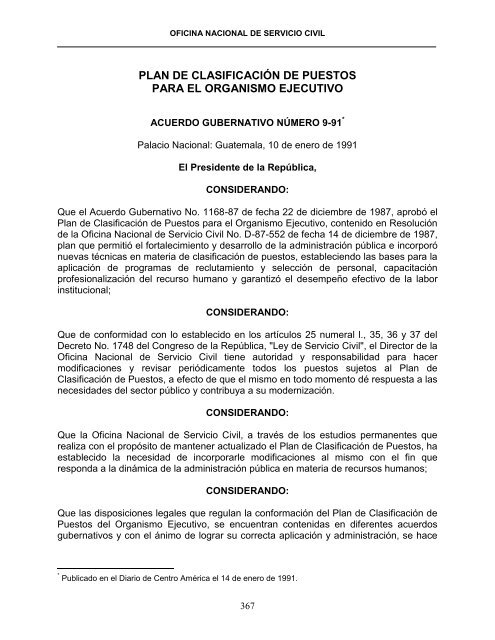 OFICINA NACIONAL DE SERVICIO CIVIL

PLAN DE CLASIFICACIÓN DE PUESTOS PARA EL ORGANISMO EJECUTIVO

ACUERDO GUBERNATIVO NÚMERO 9-91*

Palacio Nacional: Guatemala, 10 de enero de 1991

El Presidente de la República,

CONSIDERANDO:

Que el Acuerdo Gubernativo No. 1168-87 de fecha 22 de diciembre de 1987, aprobó el Plan de Clasificación de Puestos para el Organismo Ejecutivo, contenido en Resolución de la Oficina Nacional de Servicio Civil No. D-87-552 de fecha 14 de diciembre de 1987, plan que permitió el fortalecimiento y desarrollo de la administración pública e incorporó nuevas técnicas en materia de clasificación de puestos, estableciendo las bases para la aplicación de programas de reclutamiento y selección de personal, capacitación profesionalización del recurso humano y garantizó el desempeño efectivo de la labor institucional;

CONSIDERANDO:

Que de conformidad con lo establecido en los artículos 25 numeral I., 35, 36 y 37 del Decreto No. 1748 del Congreso de la República, "Ley de Servicio Civil", el Director de la Oficina Nacional de Servicio Civil tiene autoridad y responsabilidad para hacer modificaciones y revisar periódicamente todos los puestos sujetos al Plan de Clasificación de Puestos, a efecto de que el mismo en todo momento dé respuesta a las necesidades del sector público y contribuya a su modernización.

CONSIDERANDO:

Que la Oficina Nacional de Servicio Civil, a través de los estudios permanentes que realiza con el propósito de mantener actualizado el Plan de Clasificación de Puestos, ha establecido la necesidad de incorporarle modificaciones al mismo con el fin que responda a la dinámica de la administración pública en materia de recursos humanos;

CONSIDERANDO:

Que las disposiciones legales que regulan la conformación del Plan de Clasificación de Puestos del Organismo Ejecutivo, se encuentran contenidas en diferentes acuerdos gubernativos y con el ánimo de lograr su correcta aplicación y administración, se hace

* Publicado en el Diario de Centro América el 14 de enero de 1991.

367